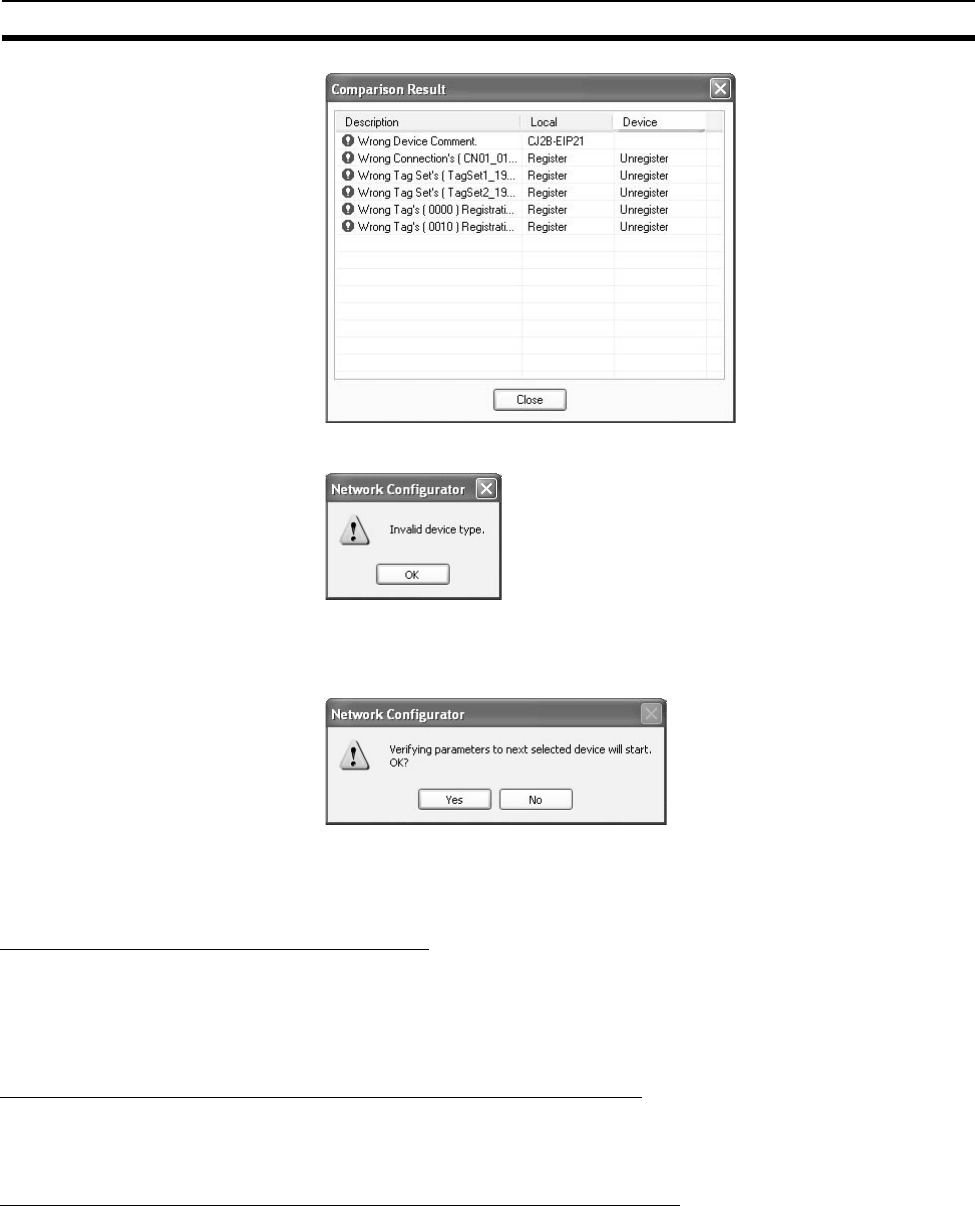 Comparison Result

| Description | Local | Device |
|---|---|---|
| Wrong Device Comment. | CJ2B-EIP21 | |
| Wrong Connection's ( CN01_01... | Register | Unregister |
| Wrong Tag Set's ( TagSet1_19... | Register | Unregister |
| Wrong Tag Set's ( TagSet2_19... | Register | Unregister |
| Wrong Tag's ( 0000 ) Registrati... | Register | Unregister |
| Wrong Tag's ( 0010 ) Registrati... | Register | Unregister |

Close

Network Configurator

Invalid device type.

OK

Network Configurator

Verifying parameters to next selected device will start. OK?

Yes No